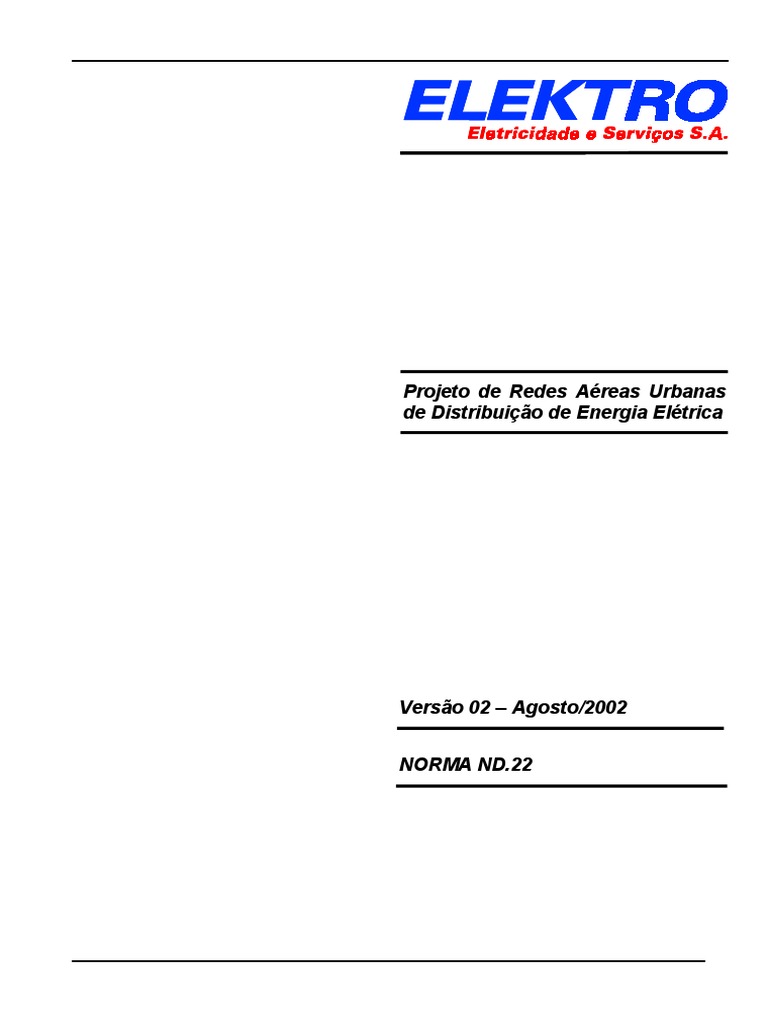 ELEKTRO
Eletricidade e Serviços S.A.

Projeto de Redes Aéreas Urbanas de Distribuição de Energia Elétrica

Versão 02 – Agosto/2002

NORMA ND.22